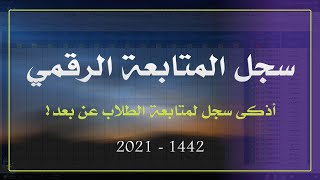 سجل المتابعة الرقمي

أذكى سجل لمتابعة الطلاب عن بعد !

2021 - 1442